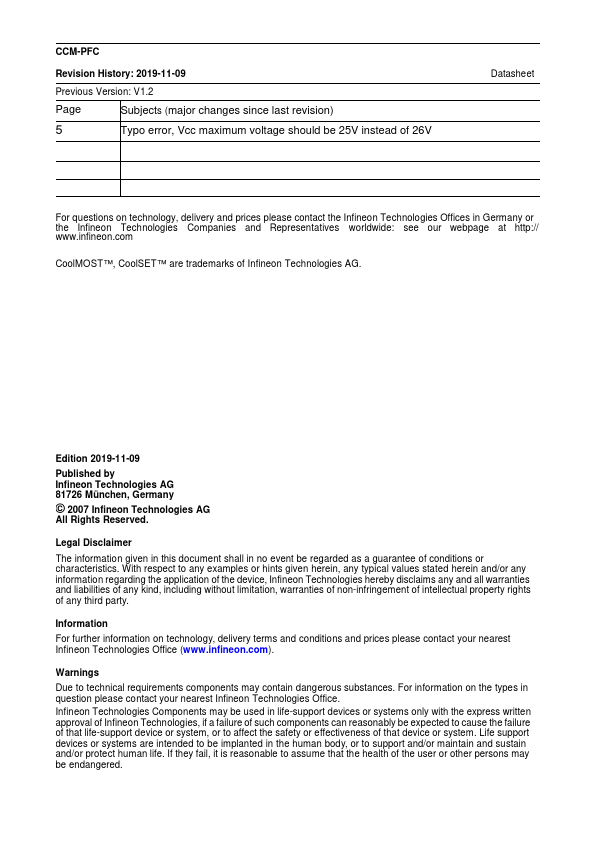 CCM-PFC

Revision History: 2019-11-09 Datasheet

Previous Version: V1.2

| Page | Subjects (major changes since last revision) |
|---|---|
| 5 | Typo error, Vcc maximum voltage should be 25V instead of 26V |
| | |
| | |
| | |

For questions on technology, delivery and prices please contact the Infineon Technologies Offices in Germany or the Infineon Technologies Companies and Representatives worldwide: see our webpage at http://www.infineon.com

CoolMOST™, CoolSET™ are trademarks of Infineon Technologies AG.

Edition 2019-11-09
Published by
Infineon Technologies AG
81726 München, Germany
© 2007 Infineon Technologies AG
All Rights Reserved.

Legal Disclaimer

The information given in this document shall in no event be regarded as a guarantee of conditions or characteristics. With respect to any examples or hints given herein, any typical values stated herein and/or any information regarding the application of the device, Infineon Technologies hereby disclaims any and all warranties and liabilities of any kind, including without limitation, warranties of non-infringement of intellectual property rights of any third party.

Information

For further information on technology, delivery terms and conditions and prices please contact your nearest Infineon Technologies Office (www.infineon.com).

Warnings

Due to technical requirements components may contain dangerous substances. For information on the types in question please contact your nearest Infineon Technologies Office.
Infineon Technologies Components may be used in life-support devices or systems only with the express written approval of Infineon Technologies, if a failure of such components can reasonably be expected to cause the failure of that life-support device or system, or to affect the safety or effectiveness of that device or system. Life support devices or systems are intended to be implanted in the human body, or to support and/or maintain and sustain and/or protect human life. If they fail, it is reasonable to assume that the health of the user or other persons may be endangered.